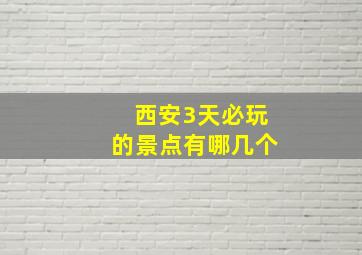 西安3天必玩
的景点有哪几个